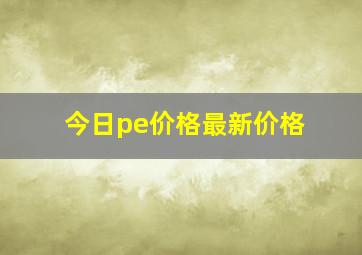 今日pe价格最新价格